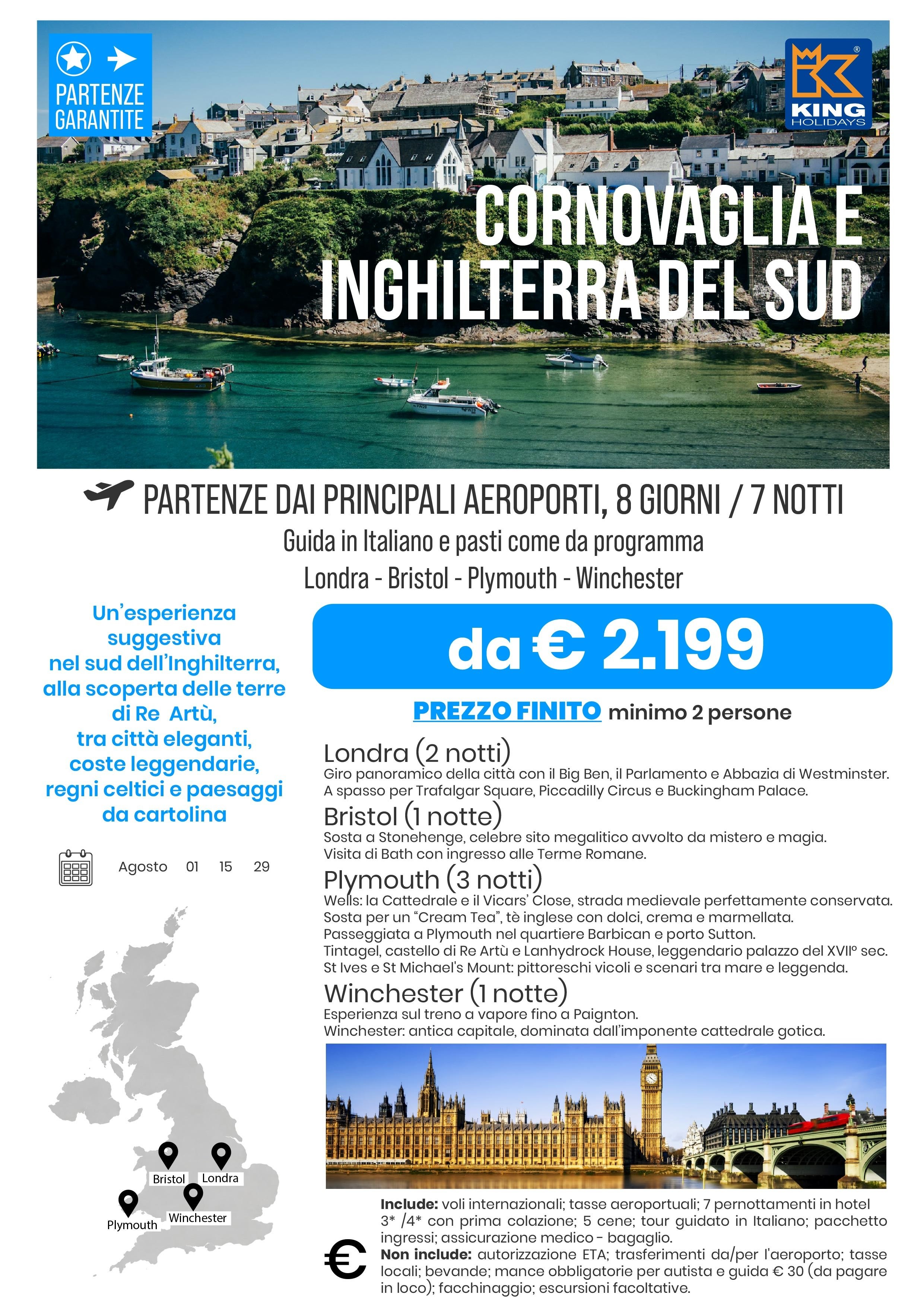 PARTENZE GARANTITE

KING HOLIDAYS

CORNOVAGLIA E INGHILTERRA DEL SUD

PARTENZE DAI PRINCIPALI AEROPORTI, 8 GIORNI / 7 NOTTI

Guida in Italiano e pasti come da programma

Londra - Bristol - Plymouth - Winchester

Un'esperienza suggestiva nel sud dell'Inghilterra, alla scoperta delle terre di Re Artù, tra città eleganti, coste leggendarie, regni celtici e paesaggi da cartolina

Agosto 01 15 29

Bristol Londra Plymouth Winchester

da € 2.199

PREZZO FINITO minimo 2 persone

Londra (2 notti)
Giro panoramico della città con il Big Ben, il Parlamento e Abbazia di Westminster. A spasso per Trafalgar Square, Piccadilly Circus e Buckingham Palace.

Bristol (1 notte)
Sosta a Stonehenge, celebre sito megalitico avvolto da mistero e magia. Visita di Bath con ingresso alle Terme Romane.

Plymouth (3 notti)
Wells: la Cattedrale e il Vicars' Close, strada medievale perfettamente conservata. Sosta per un "Cream Tea", tè inglese con dolci, crema e marmellata. Passeggiata a Plymouth nel quartiere Barbican e porto Sutton. Tintagel, castello di Re Artù e Lanhydrock House, leggendario palazzo del XVII° sec. St Ives e St Michael's Mount: pittoreschi vicoli e scenari tra mare e leggenda.

Winchester (1 notte)
Esperienza sul treno a vapore fino a Paignton. Winchester: antica capitale, dominata dall'imponente cattedrale gotica.

€

Include: voli internazionali; tasse aeroportuali; 7 pernottamenti in hotel 3* /4* con prima colazione; 5 cene; tour guidato in Italiano; pacchetto ingressi; assicurazione medico - bagaglio.
Non include: autorizzazione ETA; trasferimenti da/per l'aeroporto; tasse locali; bevande; mance obbligatorie per autista e guida € 30 (da pagare in loco); facchinaggio; escursioni facoltative.